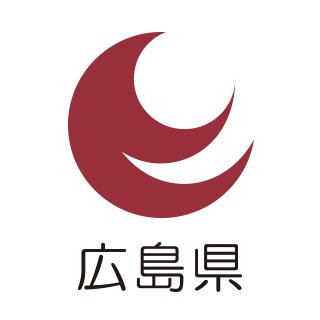 広島県